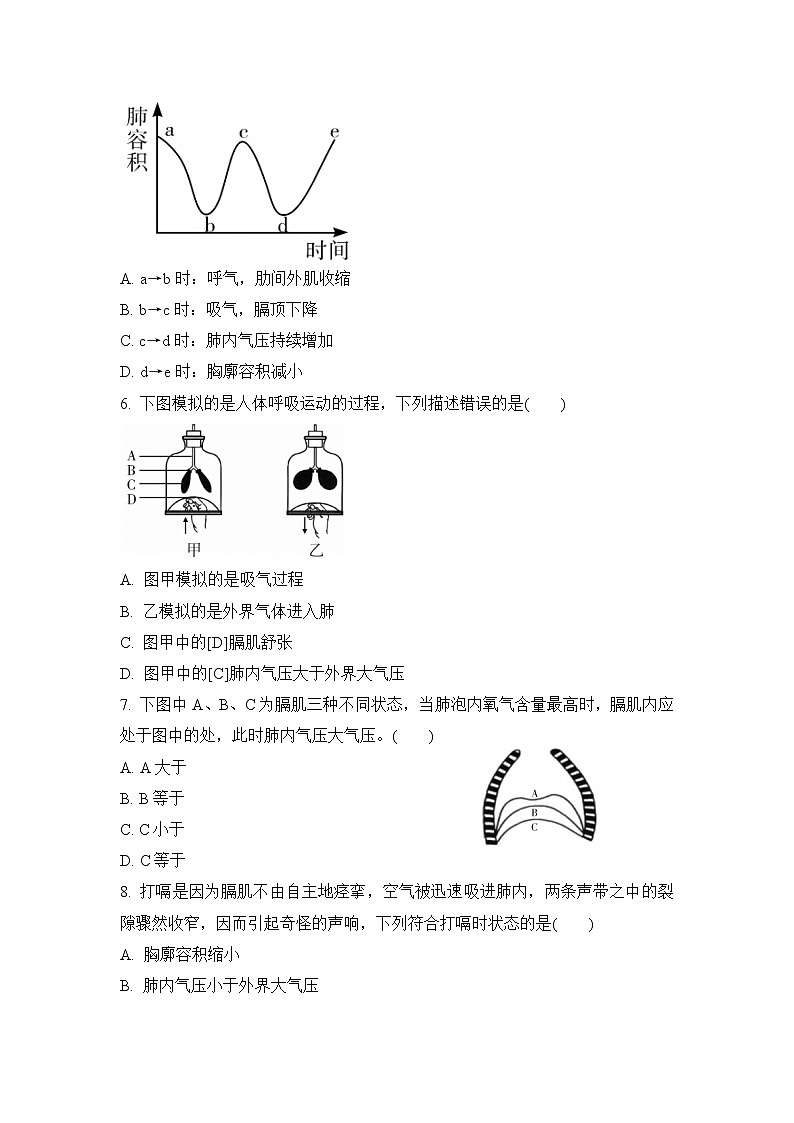 肺容积

a c e b d

时间

A. a→b 时：呼气，肋间外肌收缩

B. b→c 时：吸气，膈顶下降

C. c→d 时：肺内气压持续增加

D. d→e 时：胸廓容积减小

6. 下图模拟的是人体呼吸运动的过程，下列描述错误的是(　　)

A
B
C
D

甲　　乙

A. 图甲模拟的是吸气过程

B. 乙模拟的是外界气体进入肺

C. 图甲中的[D]膈肌舒张

D. 图甲中的[C]肺内气压大于外界大气压

7. 下图中 A、B、C 为膈肌三种不同状态，当肺泡内氧气含量最高时，膈肌内应处于图中的处，此时肺内气压大气压。(　　)

A. A 大于

B. B 等于

C. C 小于

D. C 等于

A
B
C

8. 打嗝是因为膈肌不由自主地痉挛，空气被迅速吸进肺内，两条声带之中的裂隙骤然收窄，因而引起奇怪的声响，下列符合打嗝时状态的是(　　)

A. 胸廓容积缩小

B. 肺内气压小于外界大气压